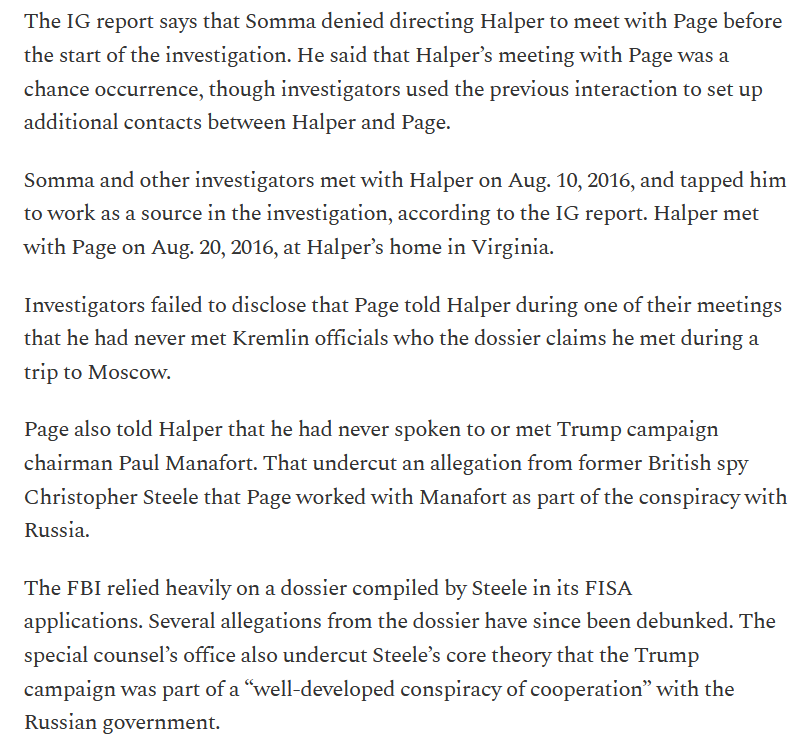 The IG report says that Somma denied directing Halper to meet with Page before the start of the investigation. He said that Halper’s meeting with Page was a chance occurrence, though investigators used the previous interaction to set up additional contacts between Halper and Page.

Somma and other investigators met with Halper on Aug. 10, 2016, and tapped him to work as a source in the investigation, according to the IG report. Halper met with Page on Aug. 20, 2016, at Halper’s home in Virginia.

Investigators failed to disclose that Page told Halper during one of their meetings that he had never met Kremlin officials who the dossier claims he met during a trip to Moscow.

Page also told Halper that he had never spoken to or met Trump campaign chairman Paul Manafort. That undercut an allegation from former British spy Christopher Steele that Page worked with Manafort as part of the conspiracy with Russia.

The FBI relied heavily on a dossier compiled by Steele in its FISA applications. Several allegations from the dossier have since been debunked. The special counsel’s office also undercut Steele’s core theory that the Trump campaign was part of a “well-developed conspiracy of cooperation” with the Russian government.